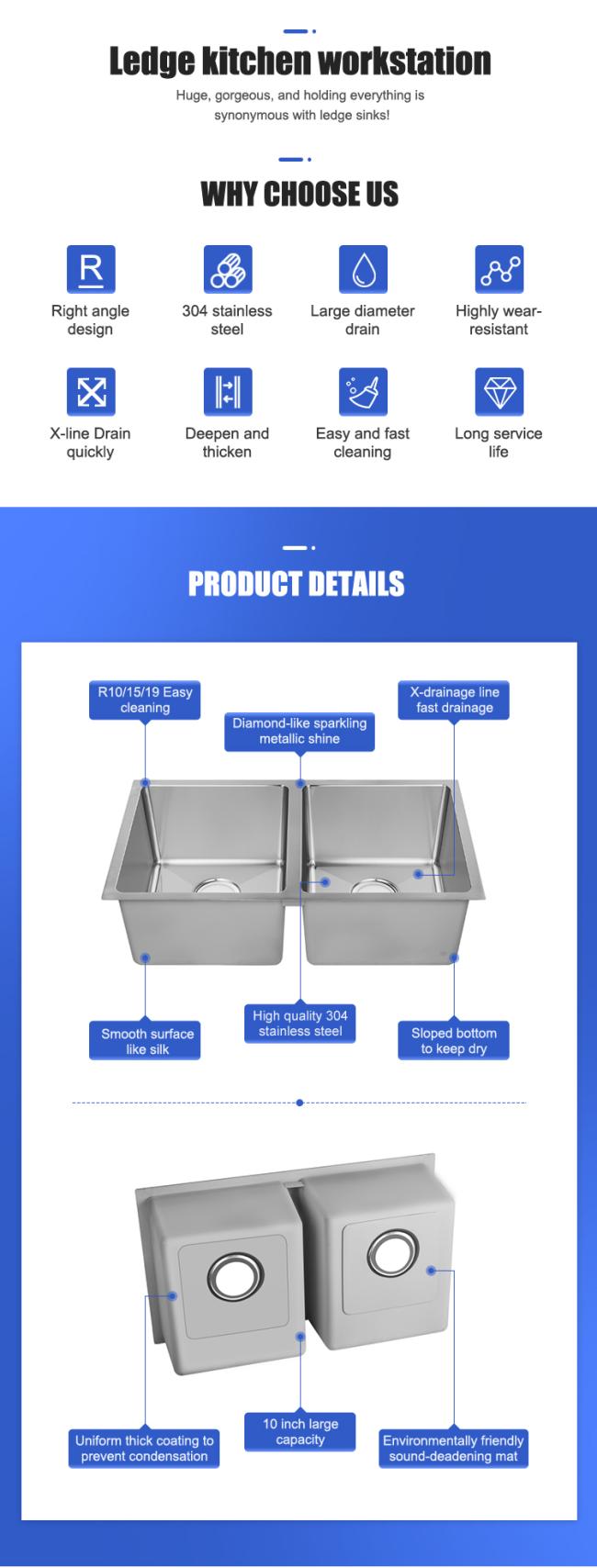 Ledge kitchen workstation

Huge, gorgeous, and holding everything is synonymous with ledge sinks!

WHY CHOOSE US

R

Right angle design

304 stainless steel

Large diameter drain

Highly wear-resistant

X-line Drain quickly

Deepen and thicken

Easy and fast cleaning

Long service life

PRODUCT DETAILS

R10/15/19 Easy cleaning

Diamond-like sparkling metallic shine

X-drainage line fast drainage

Smooth surface like silk

High quality 304 stainless steel

Sloped bottom to keep dry

Uniform thick coating to prevent condensation

10 inch large capacity

Environmentally friendly sound-deadening mat